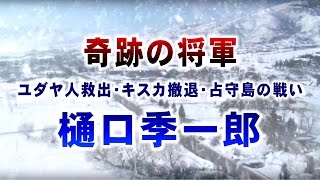 奇跡の将軍

ユダヤ人救出･キスカ撤退･占守島の戦い

樋口季一郎